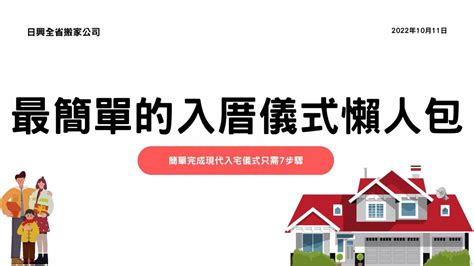 日興全省搬家公司

2022年10月11日

最簡單的入厝儀式懶人包

簡單完成現代入宅儀式只需7步驟